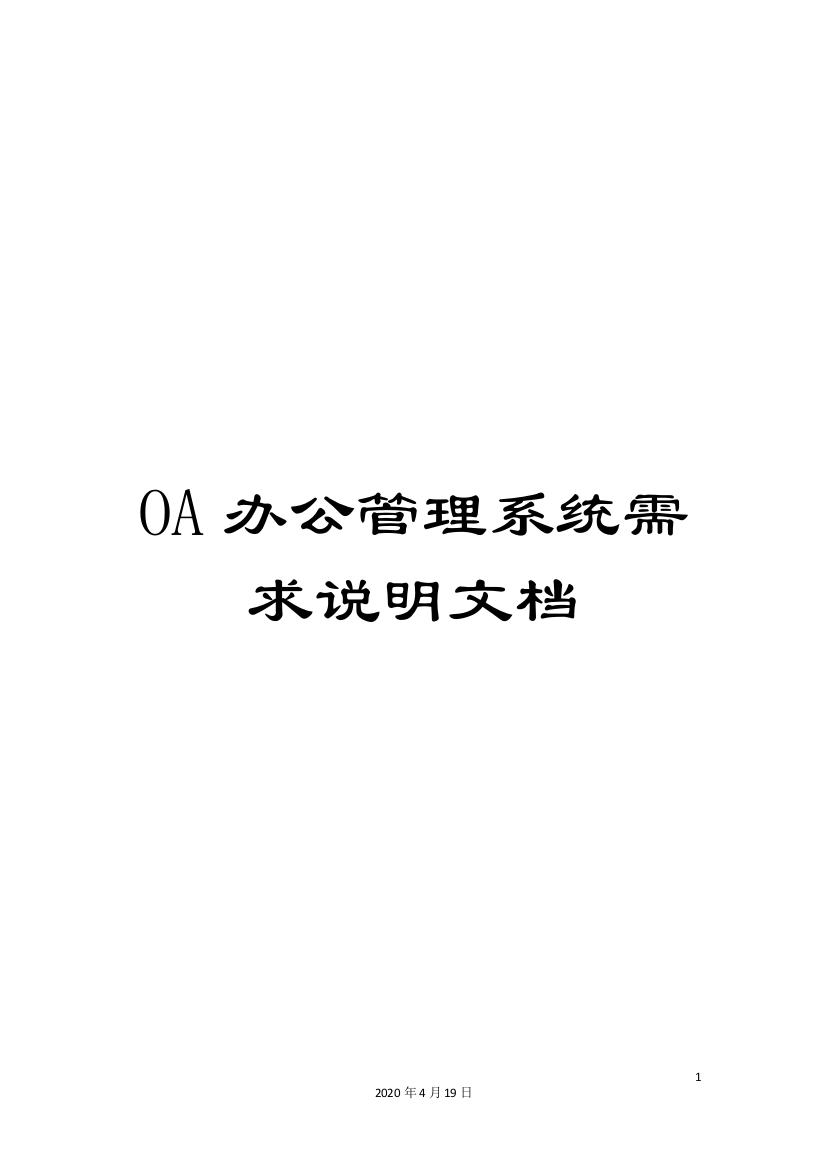 OA 办公管理系统需求说明文档

1

2020 年 4 月 19 日